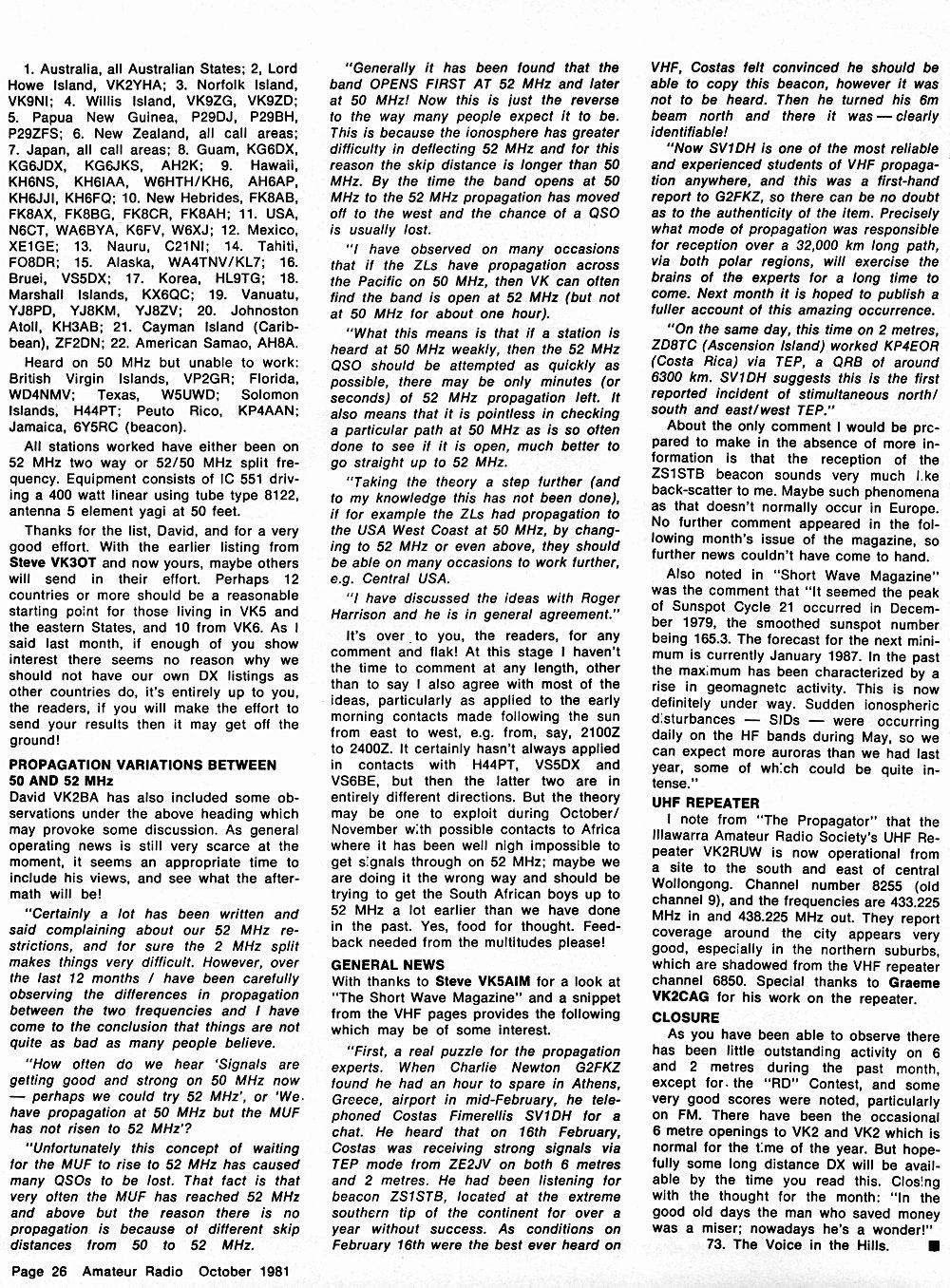 1. Australia, all Australian States; 2, Lord Howe Island, VK2YHA; 3. Norfolk Island, VK9NI; 4. Willis Island, VK9ZG, VK9ZD; 5. Papua New Guinea, P29DJ, P29BH, P29ZFS; 6. New Zealand, all call areas; 7. Japan, all call areas; 8. Guam, KG6DX, KG6JDX, KG6JKS, AH2K; 9. Hawaii, KH6NS, KH6IAA, W6HTH/KH6, AH6AP, KH6JJI, KH6FQ; 10. New Hebrides, FK8AB, FK8AX, FK8BG, FK8CR, FK8AH; 11. USA, N6CT, WA6BYA, K6FV, W6XJ; 12. Mexico, XE1GE; 13. Nauru, C21NI; 14. Tahiti, FO8DR; 15. Alaska, WA4TNV/KL7; 16. Bruei, VS5DX; 17. Korea, HL9TG; 18. Marshall Islands, KX6QC; 19. Vanuatu, YJ8PD, YJ8KM, YJ8ZV; 20. Johnston Atoll, KH3AB; 21. Cayman Island (Caribbean), ZF2DN; 22. American Samao, AH8A.

Heard on 50 MHz but unable to work: British Virgin Islands, VP2GR; Florida, WD4NMV; Texas, W5UWD; Solomon Islands, H44PT; Peuto Rico, KP4AAN; Jamaica, 6Y5RC (beacon).

All stations worked have either been on 52 MHz two way or 52/50 MHz split frequency. Equipment consists of IC 551 driving a 400 watt linear using tube type 8122, antenna 5 element yagi at 50 feet.

Thanks for the list, David, and for a very good effort. With the earlier listing from Steve VK3OT and now yours, maybe others will send in their effort. Perhaps 12 countries or more should be a reasonable starting point for those living in VK5 and the eastern States, and 10 from VK6. As I said last month, if enough of you show interest there seems no reason why we should not have our own DX listings as other countries do, it's entirely up to you, the readers, if you will make the effort to send your results then it may get off the ground!

PROPAGATION VARIATIONS BETWEEN 50 AND 52 MHz
David VK2BA has also included some observations under the above heading which may provoke some discussion. As general operating news is still very scarce at the moment, it seems an appropriate time to include his views, and see what the aftermath will be!

"Certainly a lot has been written and said complaining about our 52 MHz restrictions, and for sure the 2 MHz split makes things very difficult. However, over the last 12 months I have been carefully observing the differences in propagation between the two frequencies and I have come to the conclusion that things are not quite as bad as many people believe.

"How often do we hear 'Signals are getting good and strong on 50 MHz now — perhaps we could try 52 MHz', or 'We have propagation at 50 MHz but the MUF has not risen to 52 MHz'?

"Unfortunately this concept of waiting for the MUF to rise to 52 MHz has caused many QSOs to be lost. That fact is that very often the MUF has reached 52 MHz and above but the reason there is no propagation is because of different skip distances from 50 to 52 MHz.

"Generally it has been found that the band OPENS FIRST AT 52 MHz and later at 50 MHz! Now this is just the reverse to the way many people expect it to be. This is because the ionosphere has greater difficulty in deflecting 52 MHz and for this reason the skip distance is longer than 50 MHz. By the time the band opens at 50 MHz to the 52 MHz propagation has moved off to the west and the chance of a QSO is usually lost.

"I have observed on many occasions that if the ZLs have propagation across the Pacific on 50 MHz, then VK can often find the band is open at 52 MHz (but not at 50 MHz for about one hour).

"What this means is that if a station is heard at 50 MHz weakly, then the 52 MHz QSO should be attempted as quickly as possible, there may be only minutes (or seconds) of 52 MHz propagation left. It also means that it is pointless in checking a particular path at 50 MHz as is so often done to see if it is open, much better to go straight up to 52 MHz.

"Taking the theory a step further (and to my knowledge this has not been done), if for example the ZLs had propagation to the USA West Coast at 50 MHz, by changing to 52 MHz or even above, they should be able on many occasions to work further, e.g. Central USA.

"I have discussed the ideas with Roger Harrison and he is in general agreement."

It's over to you, the readers, for any comment and flak! At this stage I haven't the time to comment at any length, other than to say I also agree with most of the ideas, particularly as applied to the early morning contacts made following the sun from east to west, e.g. from, say, 2100Z to 2400Z. It certainly hasn't always applied in contacts with H44PT, VS5DX and VS6BE, but then the latter two are in entirely different directions. But the theory may be one to exploit during October/November with possible contacts to Africa where it has been well nigh impossible to get signals through on 52 MHz; maybe we are doing it the wrong way and should be trying to get the South African boys up to 52 MHz a lot earlier than we have done in the past. Yes, food for thought. Feedback needed from the multitudes please!

GENERAL NEWS
With thanks to Steve VK5AIM for a look at "The Short Wave Magazine" and a snippet from the VHF pages provides the following which may be of some interest.

"First, a real puzzle for the propagation experts. When Charlie Newton G2FKZ found he had an hour to spare in Athens, Greece, airport in mid-February, he telephoned Costas Fimerellis SV1DH for a chat. He heard that on 16th February, Costas was receiving strong signals via TEP mode from ZE2JV on both 6 metres and 2 metres. He had been listening for beacon ZS1STB, located at the extreme southern tip of the continent for over a year without success. As conditions on February 16th were the best ever heard on VHF, Costas felt convinced he should be able to copy this beacon, however it was not to be heard. Then he turned his 6m beam north and there it was — clearly identifiable!

"Now SV1DH is one of the most reliable and experienced students of VHF propagation anywhere, and this was a first-hand report to G2FKZ, so there can be no doubt as to the authenticity of the item. Precisely what mode of propagation was responsible for reception over a 32,000 km long path, via both polar regions, will exercise the brains of the experts for a long time to come. Next month it is hoped to publish a fuller account of this amazing occurrence.

"On the same day, this time on 2 metres, ZD8TC (Ascension Island) worked KP4EOR (Costa Rica) via TEP, a QRB of around 6300 km. SV1DH suggests this is the first reported incident of stimultaneous north/south and east/west TEP."

About the only comment I would be prepared to make in the absence of more information is that the reception of the ZS1STB beacon sounds very much like back-scatter to me. Maybe such phenomena as that doesn't normally occur in Europe. No further comment appeared in the following month's issue of the magazine, so further news couldn't have come to hand.

Also noted in "Short Wave Magazine" was the comment that "It seemed the peak of Sunspot Cycle 21 occurred in December 1979, the smoothed sunspot number being 165.3. The forecast for the next minimum is currently January 1987. In the past the maximum has been characterized by a rise in geomagnetc activity. This is now definitely under way. Sudden ionospheric disturbances — SIDs — were occurring daily on the HF bands during May, so we can expect more auroras than we had last year, some of which could be quite intense."

UHF REPEATER
I note from "The Propagator" that the Illawarra Amateur Radio Society's UHF Repeater VK2RUW is now operational from a site to the south and east of central Wollongong. Channel number 8255 (old channel 9), and the frequencies are 433.225 MHz in and 438.225 MHz out. They report coverage around the city appears very good, especially in the northern suburbs, which are shadowed from the VHF repeater channel 6850. Special thanks to Graeme VK2CAG for his work on the repeater.

CLOSURE
As you have been able to observe there has been little outstanding activity on 6 and 2 metres during the past month, except for the "RD" Contest, and some very good scores were noted, particularly on FM. There have been the occasional 6 metre openings to VK2 and VK2 which is normal for the time of the year. But hopefully some long distance DX will be available by the time you read this. Closing with the thought for the month: "In the good old days the man who saved money was a miser; nowadays he's a wonder!"
73. The Voice in the Hills.

Page 26 Amateur Radio October 1981